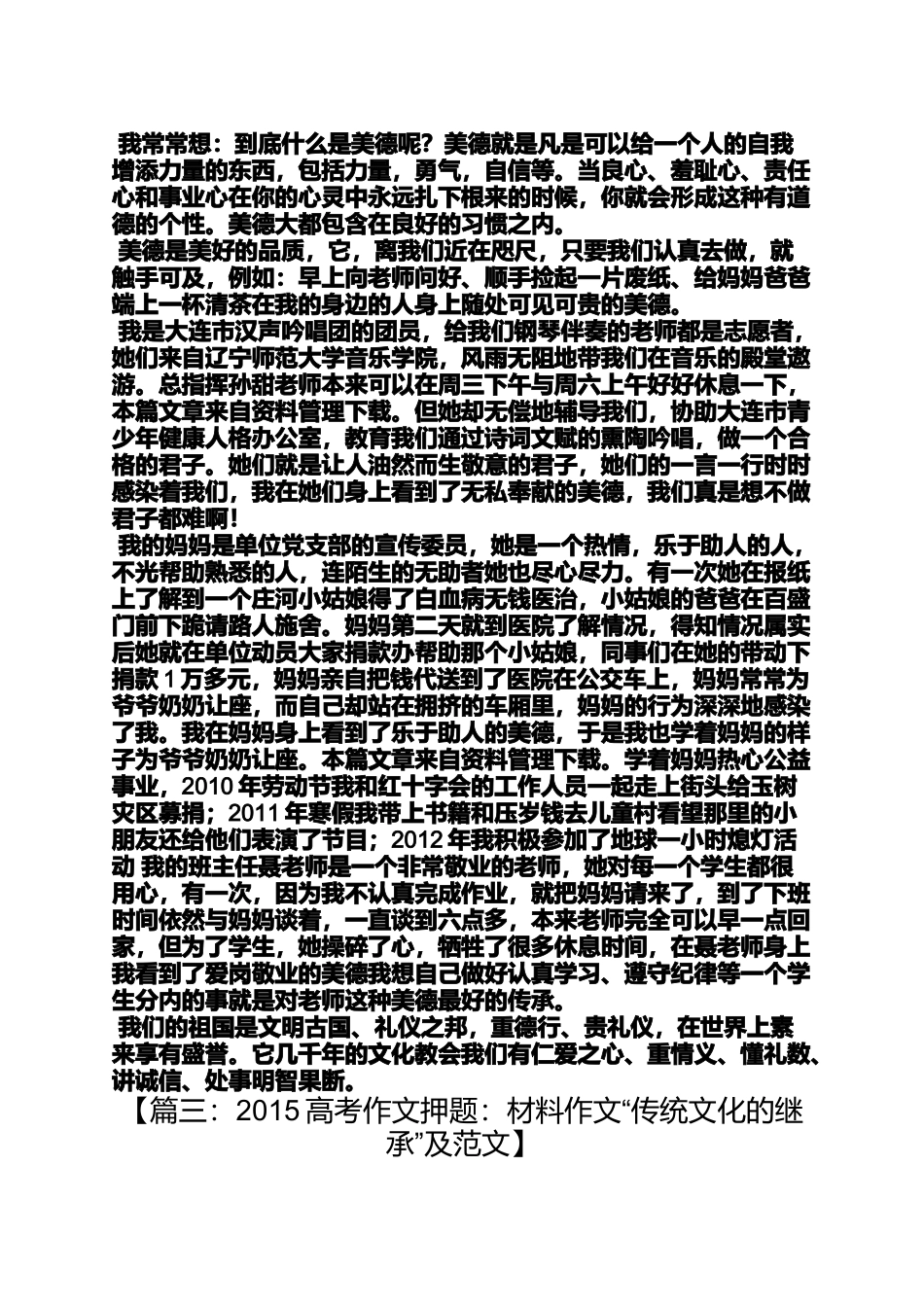 我常常想：到底什么是美德呢？美德就是凡是可以给一个人的自我增添力量的东西，包括力量，勇气，自信等。当良心、羞耻心、责任心和事业心在你的心灵中永远扎下根来的时候，你就会形成这种有道德的个性。美德大都包含在良好的习惯之内。

美德是美好的品质，它，离我们近在咫尺，只要我们认真去做，就触手可及，例如：早上向老师问好、顺手捡起一片废纸、给妈妈爸爸端上一杯清茶在我的身边的人身上随处可见可贵的美德。

我是大连市汉声吟唱团的团员，给我们钢琴伴奏的老师都是志愿者，她们来自辽宁师范大学音乐学院，风雨无阻地带我们在音乐的殿堂遨游。总指挥孙甜老师本来可以在周三下午与周六上午好好休息一下，本篇文章来自资料管理下载。但她却无偿地辅导我们，协助大连市青少年健康人格办公室，教育我们通过诗词文赋的熏陶吟唱，做一个合格的君子。她们就是让人油然而生敬意的君子，她们的一言一行时时感染着我们，我在她们身上看到了无私奉献的美德，我们真是想不做君子都难啊！

我的妈妈是单位党支部的宣传委员，她是一个热情，乐于助人的人，不光帮助熟悉的人，连陌生的无助者她也尽心尽力。有一次她在报纸上了解到一个庄河小姑娘得了白血病无钱医治，小姑娘的爸爸在百盛门前下跪请路人施舍。妈妈第二天就到医院了解情况，得知情况属实后她就在单位动员大家捐款办帮助那个小姑娘，同事们在她的带动下捐款1万多元，妈妈亲自把钱代送到了医院在公交车上，妈妈常常为爷爷奶奶让座，而自己却站在拥挤的车厢里，妈妈的行为深深地感染了我。我在妈妈身上看到了乐于助人的美德，于是我也学着妈妈的样子为爷爷奶奶让座。本篇文章来自资料管理下载。学着妈妈热心公益事业，2010年劳动节我和红十字会的工作人员一起走上街头给玉树灾区募捐；2011年寒假我带上书籍和压岁钱去儿童村看望那里的小朋友还给他们表演了节目；2012年我积极参加了地球一小时熄灯活动 我的班主任聂老师是一个非常敬业的老师，她对每一个学生都很用心，有一次，因为我不认真完成作业，就把妈妈请来了，到了下班时间依然与妈妈谈着，一直谈到六点多，本来老师完全可以早一点回家，但为了学生，她操碎了心，牺牲了很多休息时间，在聂老师身上我看到了爱岗敬业的美德我想自己做好认真学习、遵守纪律等一个学生分内的事就是对老师这种美德最好的传承。

我们的祖国是文明古国、礼仪之邦，重德行、贵礼仪，在世界上素来享有盛誉。它几千年的文化教会我们有仁爱之心、重情义、懂礼数、讲诚信、处事明智果断。

【篇三：2015高考作文押题：材料作文“传统文化的继承”及范文】